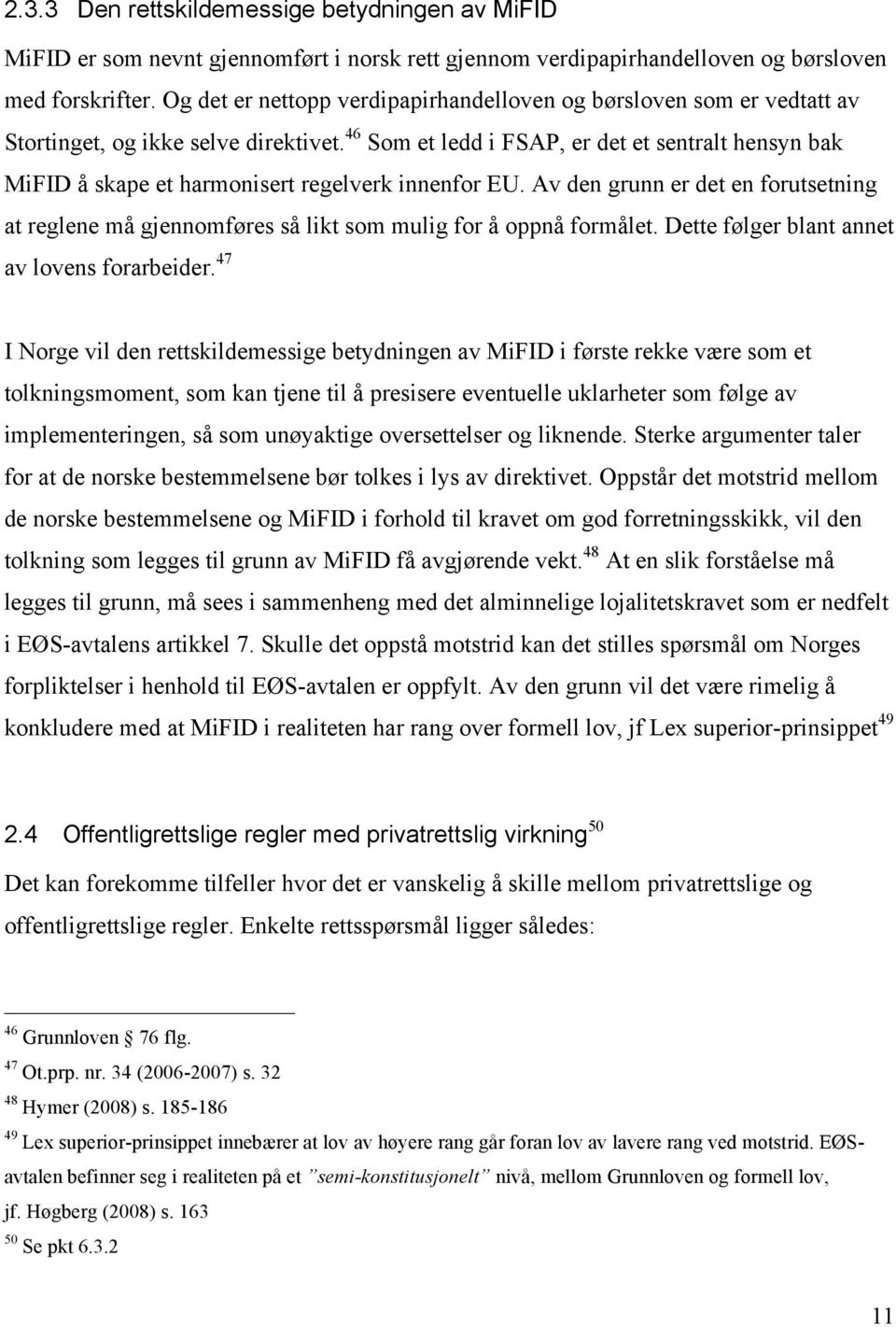 2.3.3 Den rettskildemessige betydningen av MiFID

MiFID er som nevnt gjennomført i norsk rett gjennom verdipapirhandelloven og børsloven med forskrifter. Og det er nettopp verdipapirhandelloven og børsloven som er vedtatt av Stortinget, og ikke selve direktivet.$^{46}$ Som et ledd i FSAP, er det et sentralt hensyn bak MiFID å skape et harmonisert regelverk innenfor EU. Av den grunn er det en forutsetning at reglene må gjennomføres så likt som mulig for å oppnå formålet. Dette følger blant annet av lovens forarbeider.$^{47}$

I Norge vil den rettskildemessige betydningen av MiFID i første rekke være som et tolkningsmoment, som kan tjene til å presisere eventuelle uklarheter som følge av implementeringen, så som unøyaktige oversettelser og liknende. Sterke argumenter taler for at de norske bestemmelsene bør tolkes i lys av direktivet. Oppstår det motstrid mellom de norske bestemmelsene og MiFID i forhold til kravet om god forretningsskikk, vil den tolkning som legges til grunn av MiFID få avgjørende vekt.$^{48}$ At en slik forståelse må legges til grunn, må sees i sammenheng med det alminnelige lojalitetskravet som er nedfelt i EØS-avtalens artikkel 7. Skulle det oppstå motstrid kan det stilles spørsmål om Norges forpliktelser i henhold til EØS-avtalen er oppfylt. Av den grunn vil det være rimelig å konkludere med at MiFID i realiteten har rang over formell lov, jf Lex superior-prinsippet$^{49}$

2.4 Offentligrettslige regler med privatrettslig virkning$^{50}$

Det kan forekomme tilfeller hvor det er vanskelig å skille mellom privatrettslige og offentligrettslige regler. Enkelte rettsspørsmål ligger således:

$^{46}$ Grunnloven 76 flg.
$^{47}$ Ot.prp. nr. 34 (2006-2007) s. 32
$^{48}$ Hymer (2008) s. 185-186
$^{49}$ Lex superior-prinsippet innebærer at lov av høyere rang går foran lov av lavere rang ved motstrid. EØS-avtalen befinner seg i realiteten på et ”semi-konstitusjonelt” nivå, mellom Grunnloven og formell lov, jf. Høgberg (2008) s. 163
$^{50}$ Se pkt 6.3.2

11